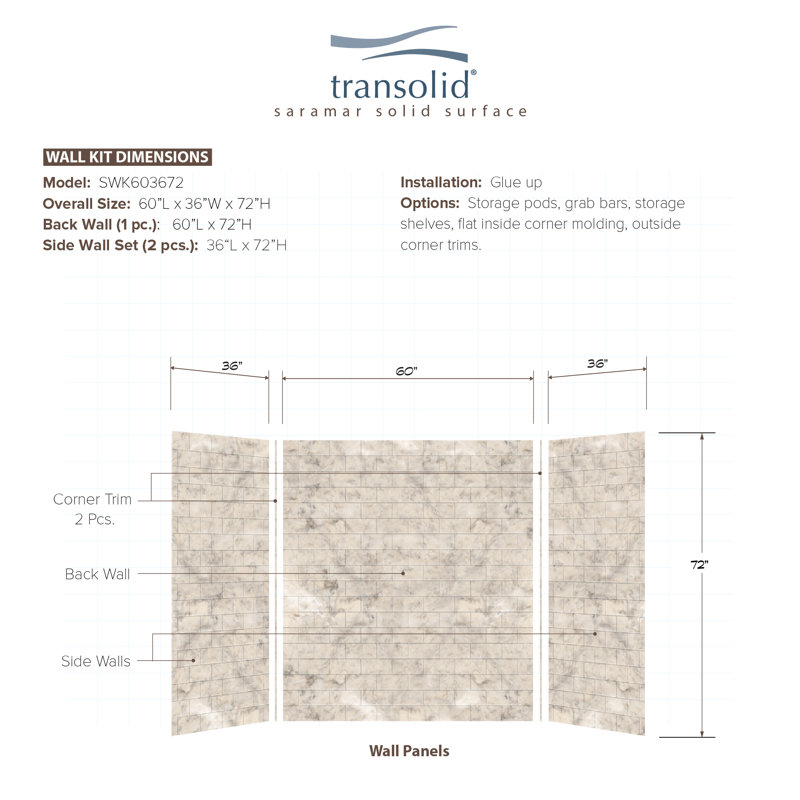 transolid®
saramar solid surface

WALL KIT DIMENSIONS

Model: SWK603672
Overall Size: 60"L x 36"W x 72"H
Back Wall (1 pc.): 60"L x 72"H
Side Wall Set (2 pcs.): 36"L x 72"H

Installation: Glue up
Options: Storage pods, grab bars, storage shelves, flat inside corner molding, outside corner trims.

36"
60"
36"

Corner Trim 2 Pcs.
Back Wall
Side Walls
72"

Wall Panels